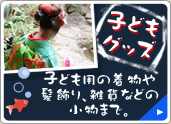 子ども
グッズ

子ども用の着物や
髪飾り、雑貨などの
小物まで。